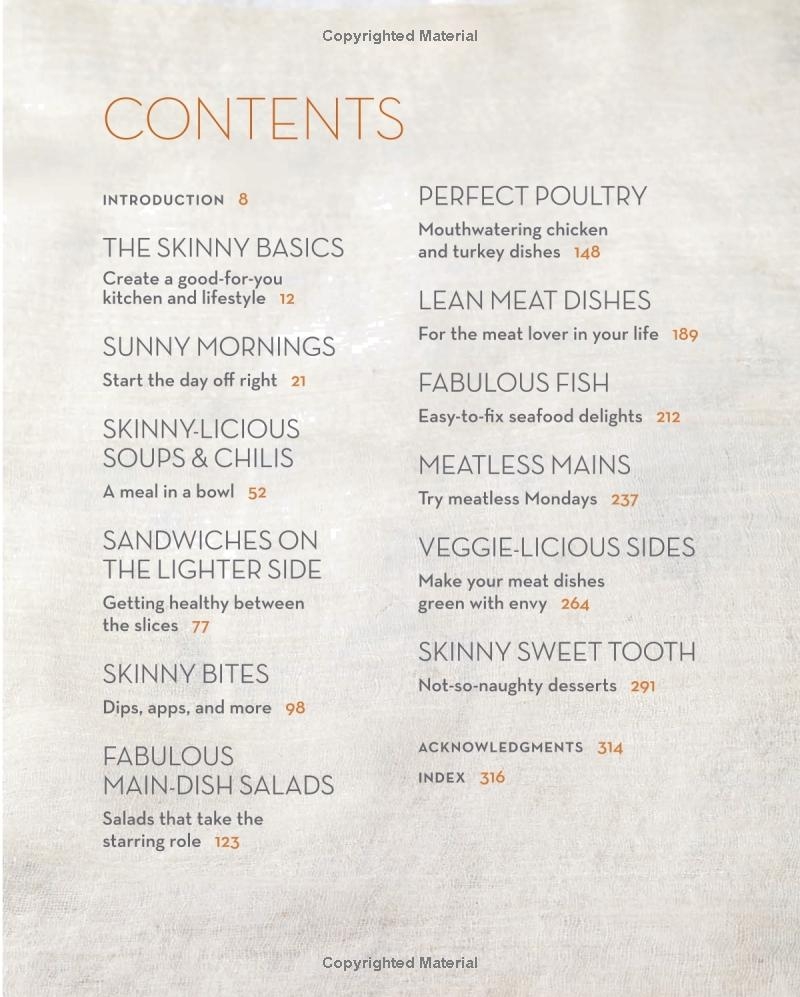 Copyrighted Material

CONTENTS

INTRODUCTION 8

THE SKINNY BASICS

Create a good-for-you kitchen and lifestyle 12

SUNNY MORNINGS

Start the day off right 21

SKINNY-LICIOUS SOUPS & CHILIS

A meal in a bowl 52

SANDWICHES ON THE LIGHTER SIDE

Getting healthy between the slices 77

SKINNY BITES

Dips, apps, and more 98

FABULOUS MAIN-DISH SALADS

Salads that take the starring role 123

PERFECT POULTRY

Mouthwatering chicken and turkey dishes 148

LEAN MEAT DISHES

For the meat lover in your life 189

FABULOUS FISH

Easy-to-fix seafood delights 212

MEATLESS MAINS

Try meatless Mondays 237

VEGGIE-LICIOUS SIDES

Make your meat dishes green with envy 264

SKINNY SWEET TOOTH

Not-so-naughty desserts 291

ACKNOWLEDGMENTS 314

INDEX 316

Copyrighted Material